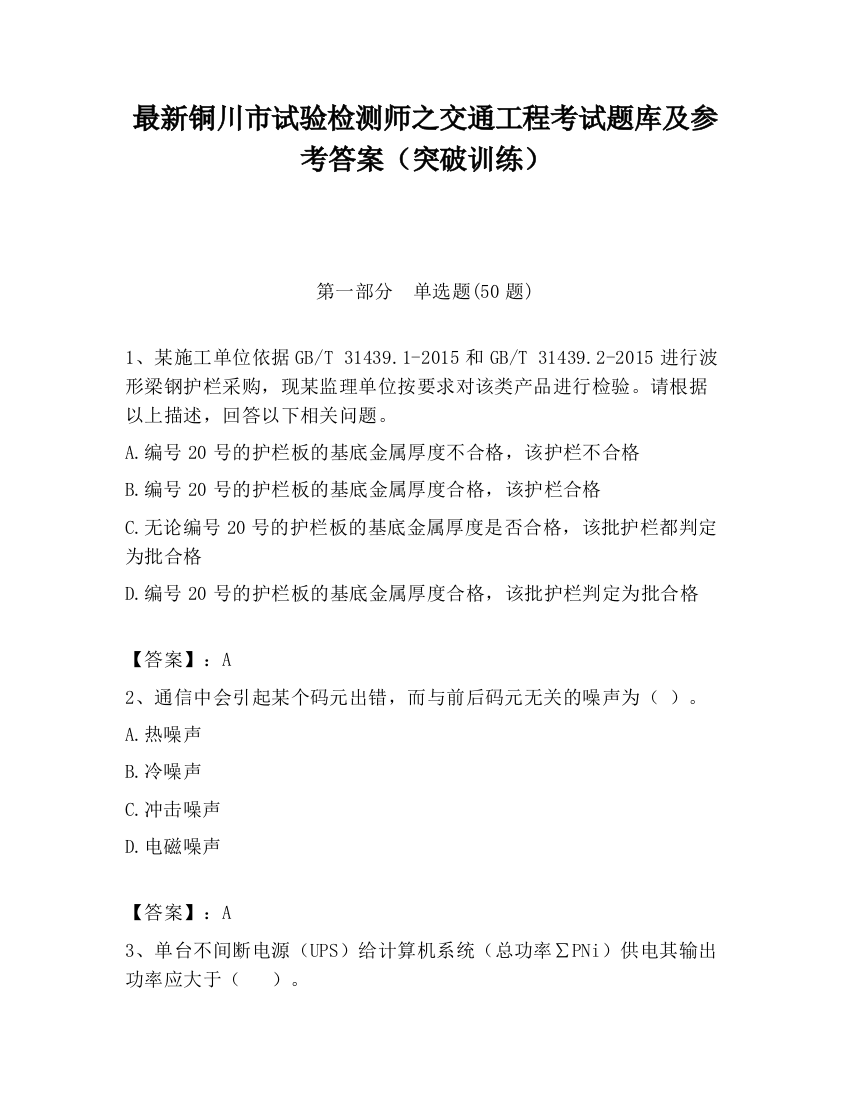 最新铜川市试验检测师之交通工程考试题库及参考答案（突破训练）

第一部分　单选题(50 题)

1、某施工单位依据 GB/T 31439.1-2015 和 GB/T 31439.2-2015 进行波形梁钢护栏采购，现某监理单位按要求对该类产品进行检验。请根据以上描述，回答以下相关问题。

A.编号 20 号的护栏板的基底金属厚度不合格，该护栏不合格

B.编号 20 号的护栏板的基底金属厚度合格，该护栏合格

C.无论编号 20 号的护栏板的基底金属厚度是否合格，该批护栏都判定为批合格

D.编号 20 号的护栏板的基底金属厚度合格，该批护栏判定为批合格

【答案】：A

2、通信中会引起某个码元出错，而与前后码元无关的噪声为（ ）。

A.热噪声

B.冷噪声

C.冲击噪声

D.电磁噪声

【答案】：A

3、单台不间断电源（UPS）给计算机系统（总功率∑PNi）供电其输出功率应大于（　 ）。